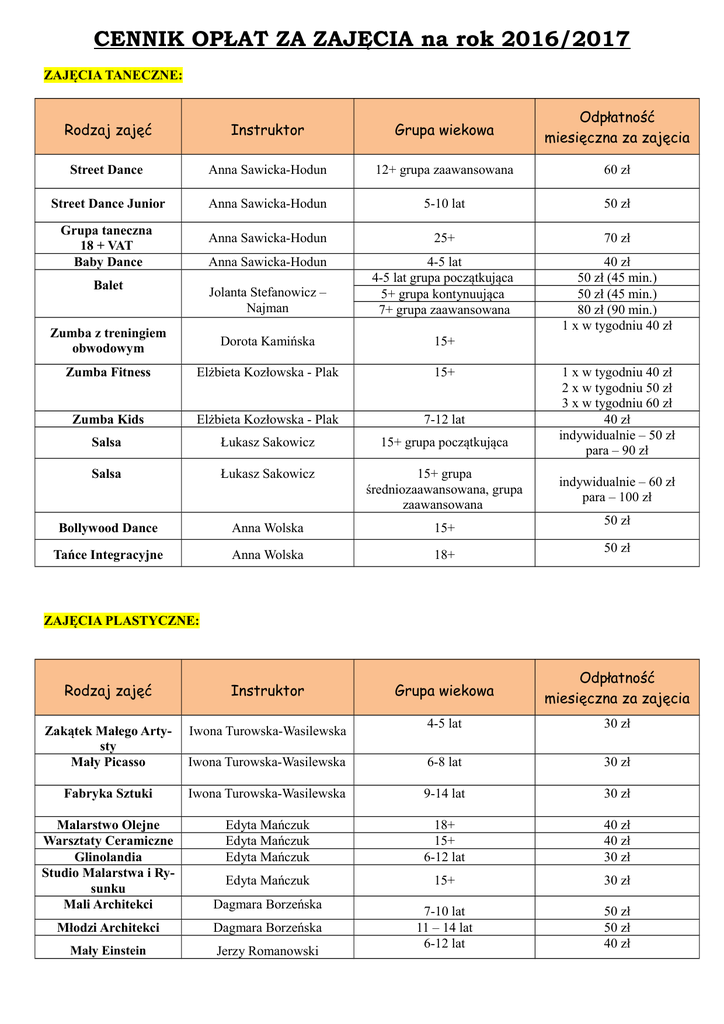 CENNIK OPŁAT ZA ZAJĘCIA na rok 2016/2017

ZAJĘCIA TANECZNE:

| Rodzaj zajęć | Instruktor | Grupa wiekowa | Odpłatność miesięczna za zajęcia |
|---|---|---|---|
| Street Dance | Anna Sawicka-Hodun | 12+ grupa zaawansowana | 60 zł |
| Street Dance Junior | Anna Sawicka-Hodun | 5-10 lat | 50 zł |
| Grupa taneczna 18 + VAT | Anna Sawicka-Hodun | 25+ | 70 zł |
| Baby Dance | Anna Sawicka-Hodun | 4-5 lat | 40 zł |
| Balet | Jolanta Stefanowicz – Najman | 4-5 lat grupa początkująca | 50 zł (45 min.) |
| | | 5+ grupa kontynuująca | 50 zł (45 min.) |
| | | 7+ grupa zaawansowana | 80 zł (90 min.) |
| Zumba z treningiem obwodowym | Dorota Kamińska | 15+ | 1 x w tygodniu 40 zł |
| Zumba Fitness | Elżbieta Kozłowska - Plak | 15+ | 1 x w tygodniu 40 zł 2 x w tygodniu 50 zł 3 x w tygodniu 60 zł |
| Zumba Kids | Elżbieta Kozłowska - Plak | 7-12 lat | 40 zł |
| Salsa | Łukasz Sakowicz | 15+ grupa początkująca | indywidualnie – 50 zł para – 90 zł |
| Salsa | Łukasz Sakowicz | 15+ grupa średniozaawansowana, grupa zaawansowana | indywidualnie – 60 zł para – 100 zł |
| Bollywood Dance | Anna Wolska | 15+ | 50 zł |
| Tańce Integracyjne | Anna Wolska | 18+ | 50 zł |

ZAJĘCIA PLASTYCZNE:

| Rodzaj zajęć | Instruktor | Grupa wiekowa | Odpłatność miesięczna za zajęcia |
|---|---|---|---|
| Zakątek Małego Artysty | Iwona Turowska-Wasilewska | 4-5 lat | 30 zł |
| Mały Picasso | Iwona Turowska-Wasilewska | 6-8 lat | 30 zł |
| Fabryka Sztuki | Iwona Turowska-Wasilewska | 9-14 lat | 30 zł |
| Malarstwo Olejne | Edyta Mańczuk | 18+ | 40 zł |
| Warsztaty Ceramiczne | Edyta Mańczuk | 15+ | 40 zł |
| Glinolandia | Edyta Mańczuk | 6-12 lat | 30 zł |
| Studio Malarstwa i Rysunku | Edyta Mańczuk | 15+ | 30 zł |
| Mali Architekci | Dagmara Borzeńska | 7-10 lat | 50 zł |
| Młodzi Architekci | Dagmara Borzeńska | 11 – 14 lat | 50 zł |
| Mały Einstein | Jerzy Romanowski | 6-12 lat | 40 zł |